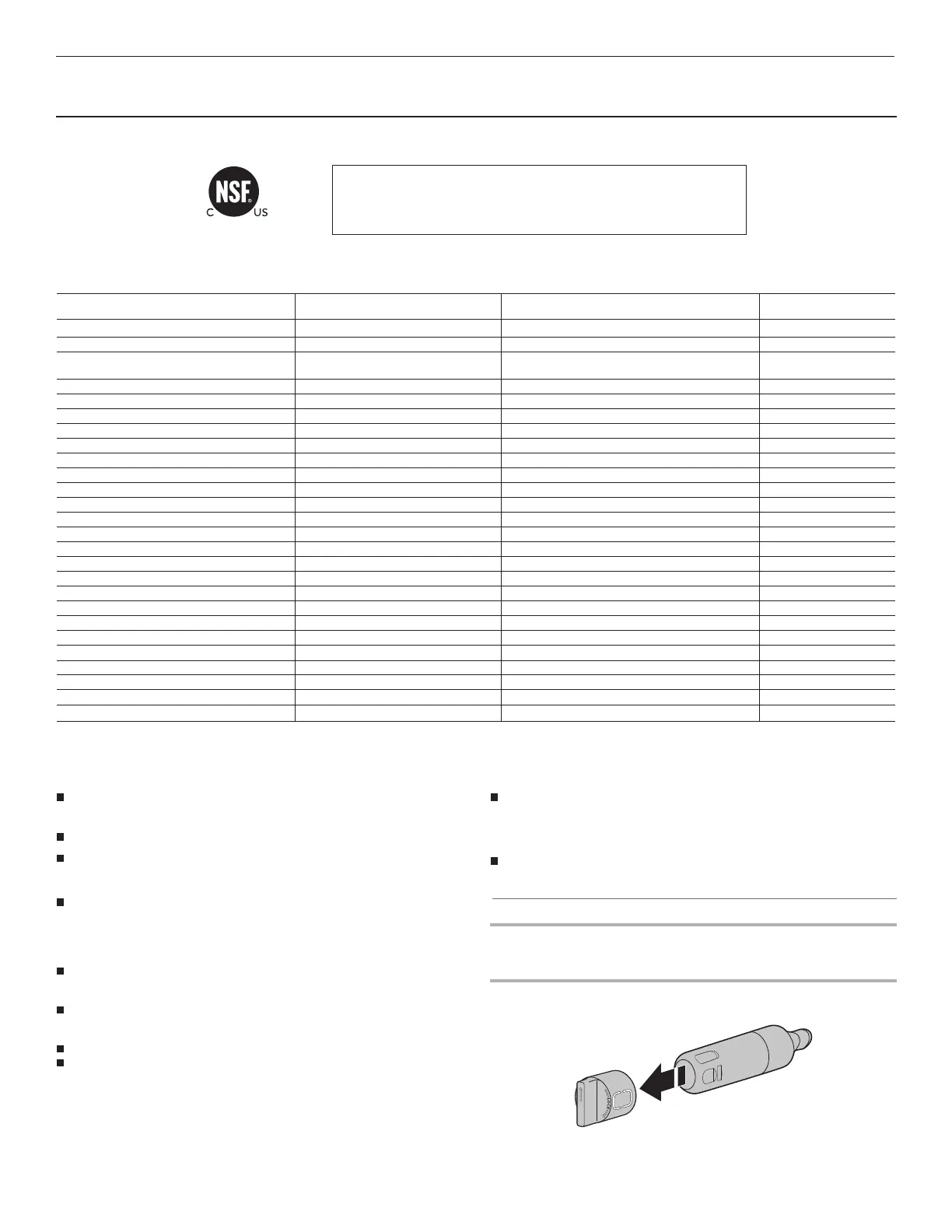 NSF
C US